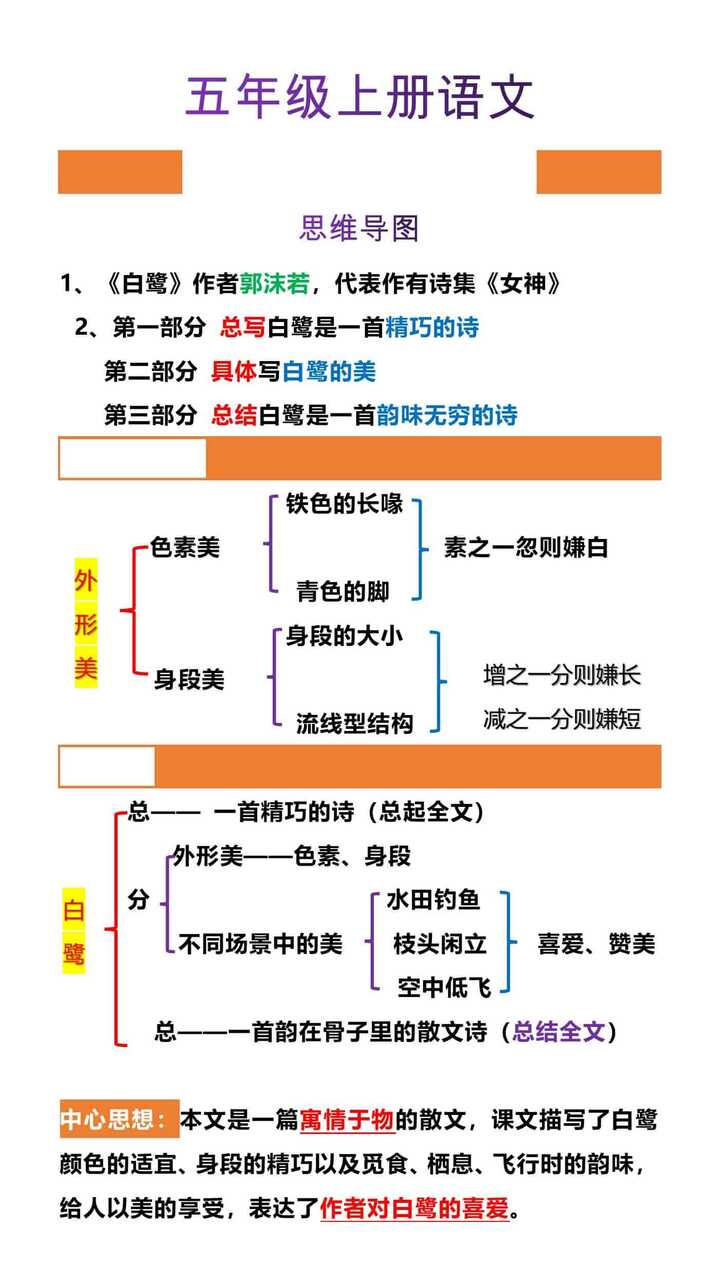 五年级上册语文

思维导图

1、《白鹭》作者郭沫若，代表作有诗集《女神》

2、第一部分 总写白鹭是一首精巧的诗

第二部分 具体写白鹭的美

第三部分 总结白鹭是一首韵味无穷的诗

外形美

色素美
铁色的长喙
青色的脚
素之一忽则嫌白

身段美
身段的大小
流线型结构
增之一分则嫌长
减之一分则嫌短

白鹭

总—— 一首精巧的诗（总起全文）

分
外形美——色素、身段
不同场景中的美
水田钓鱼
枝头闲立
空中低飞
喜爱、赞美

总——一首韵在骨子里的散文诗（总结全文）

中心思想：本文是一篇寓情于物的散文，课文描写了白鹭颜色的适宜、身段的精巧以及觅食、栖息、飞行时的韵味，给人以美的享受，表达了作者对白鹭的喜爱。